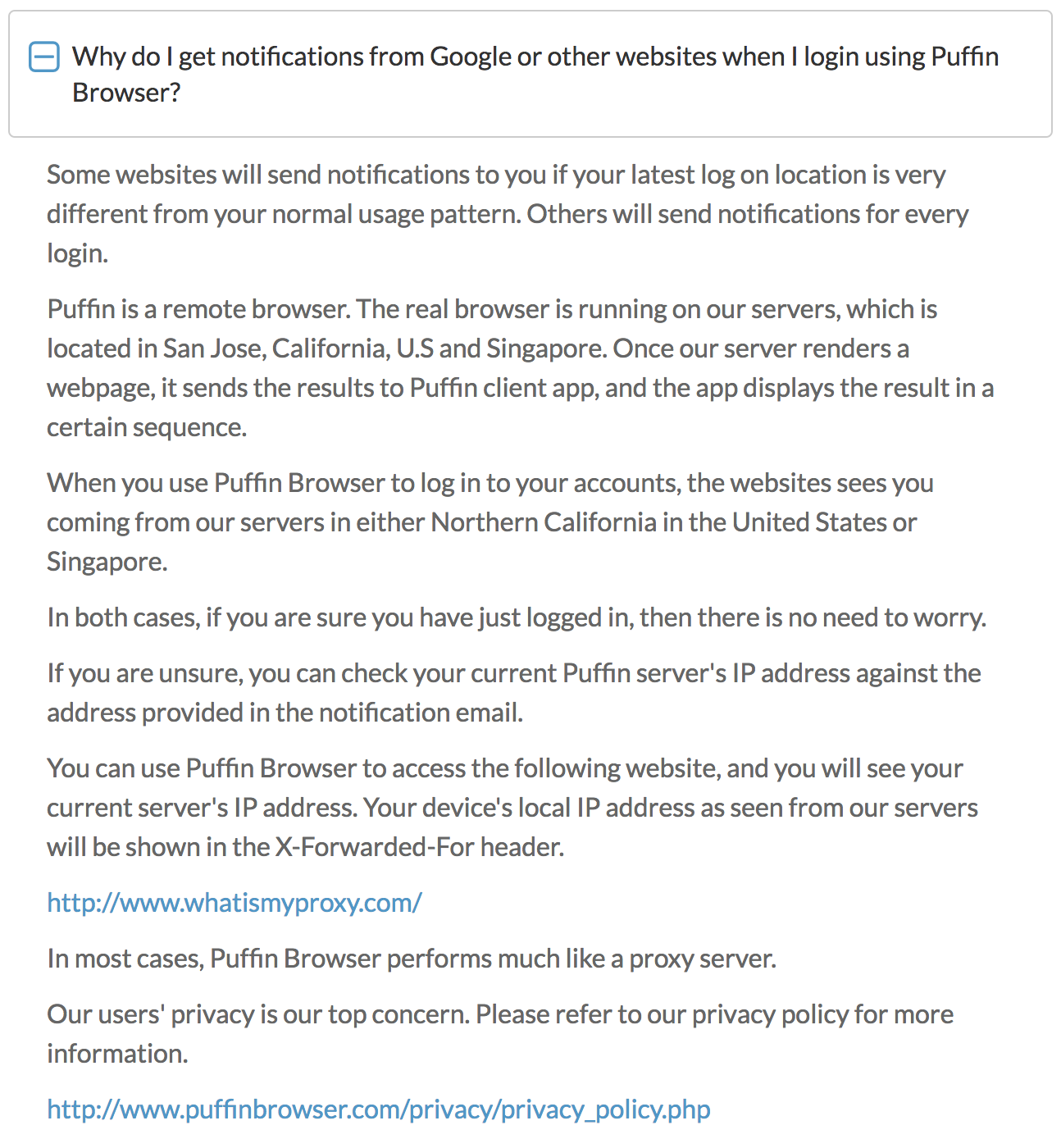 Why do I get notifications from Google or other websites when I login using Puffin Browser?

Some websites will send notifications to you if your latest log on location is very different from your normal usage pattern. Others will send notifications for every login.

Puffin is a remote browser. The real browser is running on our servers, which is located in San Jose, California, U.S and Singapore. Once our server renders a webpage, it sends the results to Puffin client app, and the app displays the result in a certain sequence.

When you use Puffin Browser to log in to your accounts, the websites sees you coming from our servers in either Northern California in the United States or Singapore.

In both cases, if you are sure you have just logged in, then there is no need to worry.

If you are unsure, you can check your current Puffin server's IP address against the address provided in the notification email.

You can use Puffin Browser to access the following website, and you will see your current server's IP address. Your device's local IP address as seen from our servers will be shown in the X-Forwarded-For header.

http://www.whatismyproxy.com/

In most cases, Puffin Browser performs much like a proxy server.

Our users' privacy is our top concern. Please refer to our privacy policy for more information.

http://www.puffinbrowser.com/privacy/privacy_policy.php